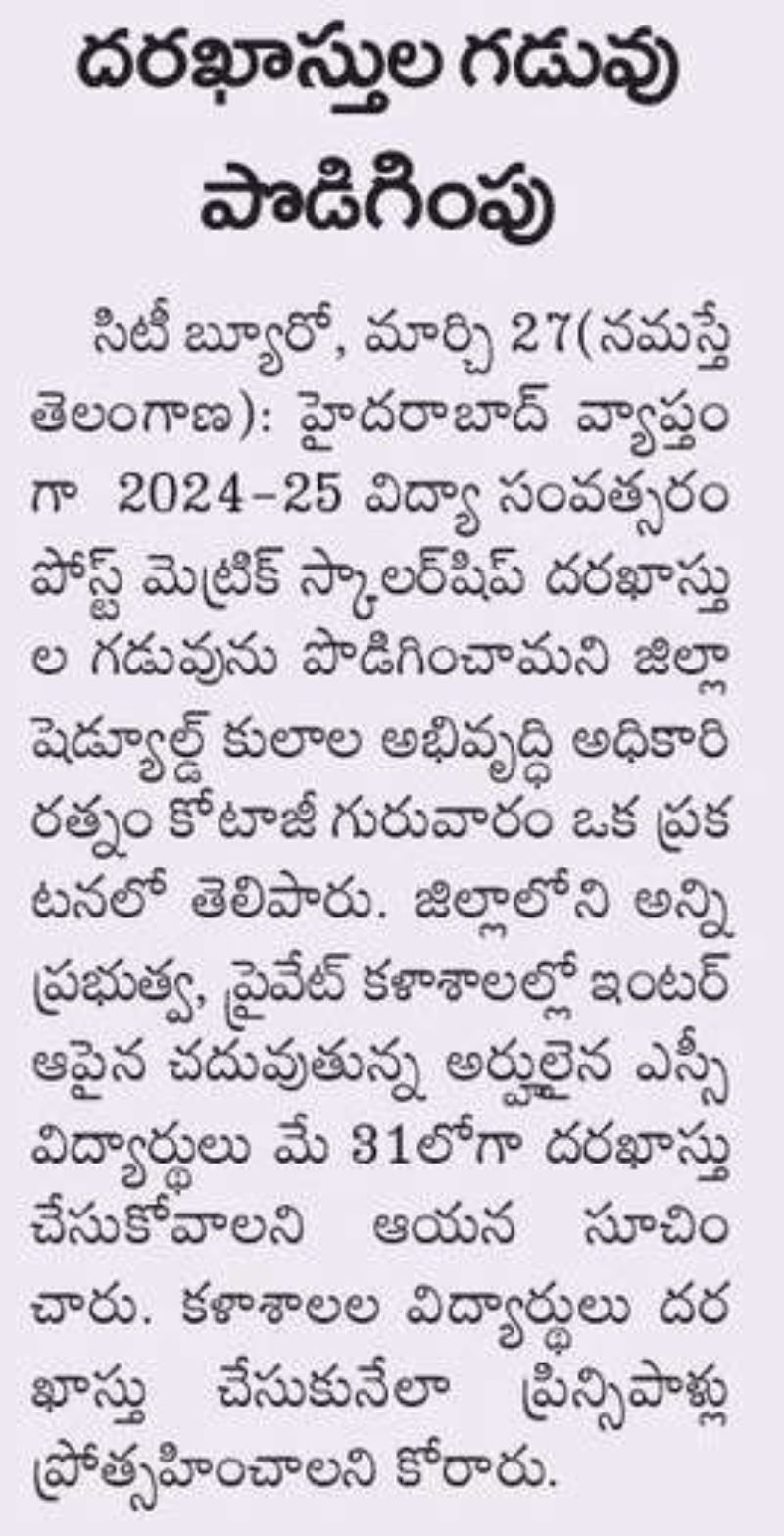 దరఖాస్తుల గడువు పొడిగింపు

సిటీ బ్యూరో, మార్చి 27(నమస్తే తెలంగాణ): హైదరాబాద్ వ్యాప్తంగా 2024-25 విద్యా సంవత్సరం పోస్ట్ మెట్రిక్ స్కాలర్‌షిప్ దరఖాస్తుల గడువును పొడిగించామని జిల్లా షెడ్యూల్డ్ కులాల అభివృద్ధి అధికారి రత్నం కోటాజీ గురువారం ఒక ప్రకటనలో తెలిపారు. జిల్లాలోని అన్ని ప్రభుత్వ, ప్రైవేట్ కళాశాలల్లో ఇంటర్ ఆపైన చదువుతున్న అర్హులైన ఎస్సీ విద్యార్థులు మే 31లోగా దరఖాస్తు చేసుకోవాలని ఆయన సూచించారు. కళాశాలల విద్యార్థులు దరఖాస్తు చేసుకునేలా ప్రిన్సిపాళ్లు ప్రోత్సహించాలని కోరారు.